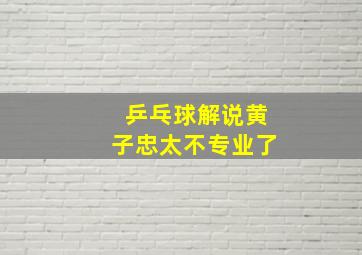 乒乓球解说黄子忠太不专业了